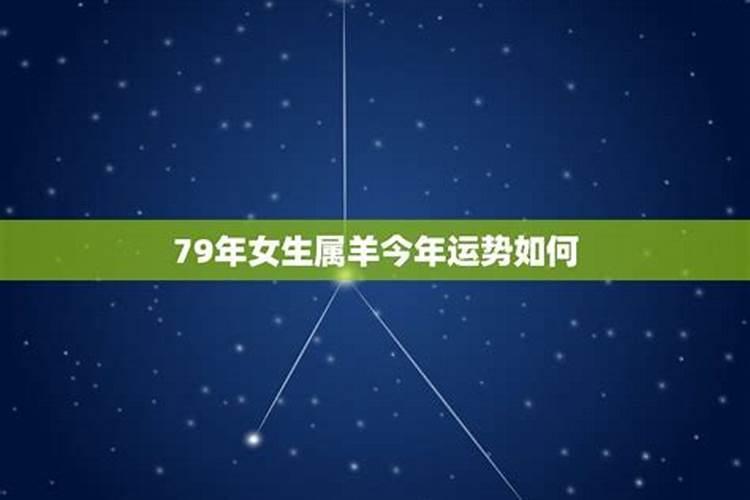 79年女生属羊今年运势如何